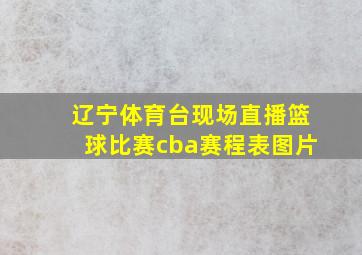 辽宁体育台现场直播篮球比赛cba赛程表图片